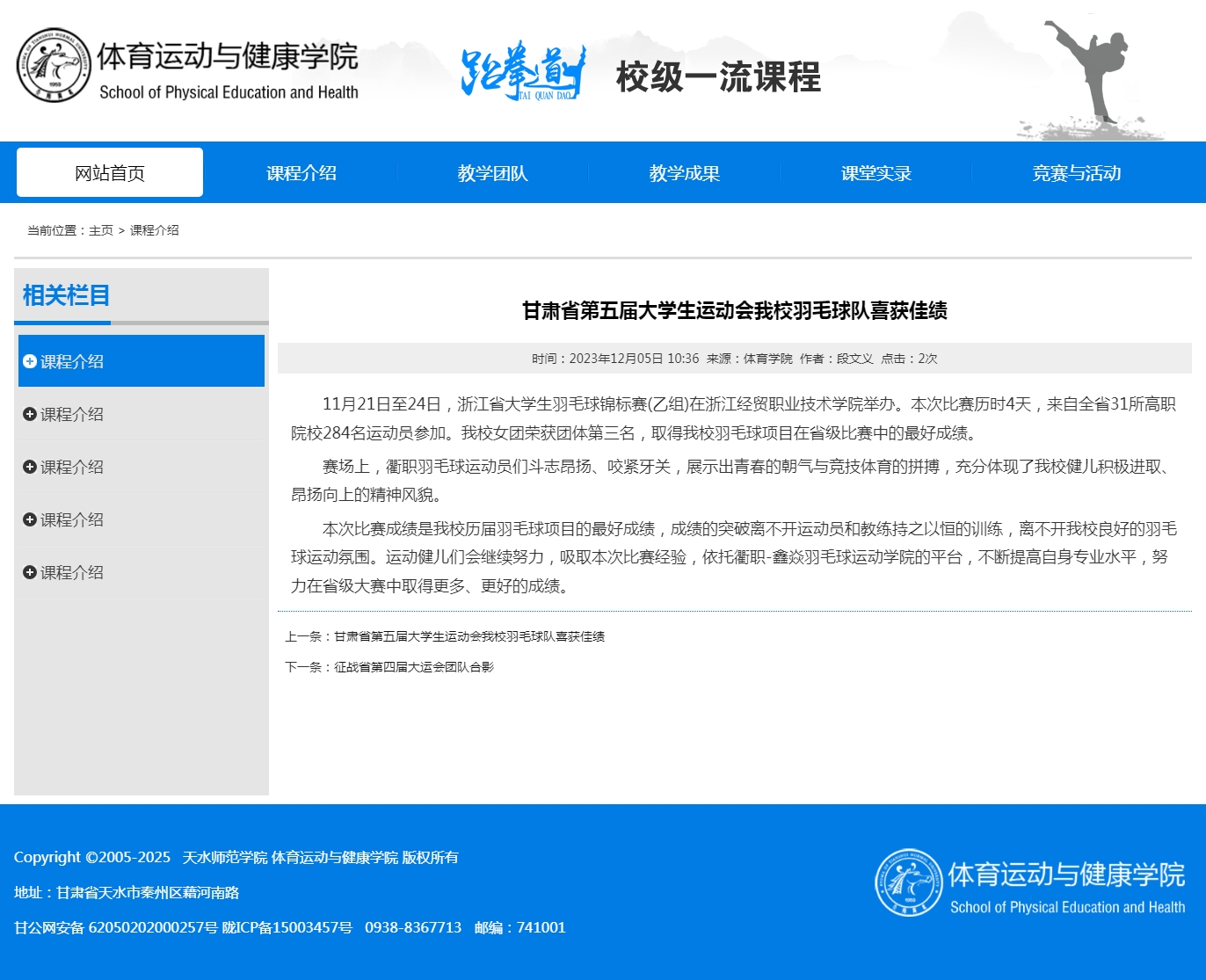 体育运动与健康学院
School of Physical Education and Health

跆拳道
TAI QUAN DAO

校级一流课程

网站首页 课程介绍 教学团队 教学成果 课堂实录 竞赛与活动

当前位置：主页 > 课程介绍

相关栏目

课程介绍
课程介绍
课程介绍
课程介绍
课程介绍

甘肃省第五届大学生运动会我校羽毛球队喜获佳绩

时间：2023年12月05日 10:36 来源：体育学院 作者：段文义 点击：2次

11月21日至24日，浙江省大学生羽毛球锦标赛(乙组)在浙江经贸职业技术学院举办。本次比赛历时4天，来自全省31所高职院校284名运动员参加。我校女团荣获团体第三名，取得我校羽毛球项目在省级比赛中的最好成绩。

赛场上，衢职羽毛球运动员们斗志昂扬、咬紧牙关，展示出青春的朝气与竞技体育的拼搏，充分体现了我校健儿积极进取、昂扬向上的精神风貌。

本次比赛成绩是我校历届羽毛球项目的最好成绩，成绩的突破离不开运动员和教练持之以恒的训练，离不开我校良好的羽毛球运动氛围。运动健儿们会继续努力，吸取本次比赛经验，依托衢职-鑫焱羽毛球运动学院的平台，不断提高自身专业水平，努力在省级大赛中取得更多、更好的成绩。

上一条：甘肃省第五届大学生运动会我校羽毛球队喜获佳绩

下一条：征战省第四届大运会团队合影

Copyright ©2005-2025 天水师范学院 体育运动与健康学院 版权所有

地址：甘肃省天水市秦州区藉河南路

甘公网安备 62050202000257号 陇ICP备15003457号 0938-8367713 邮编：741001

体育运动与健康学院
School of Physical Education and Health